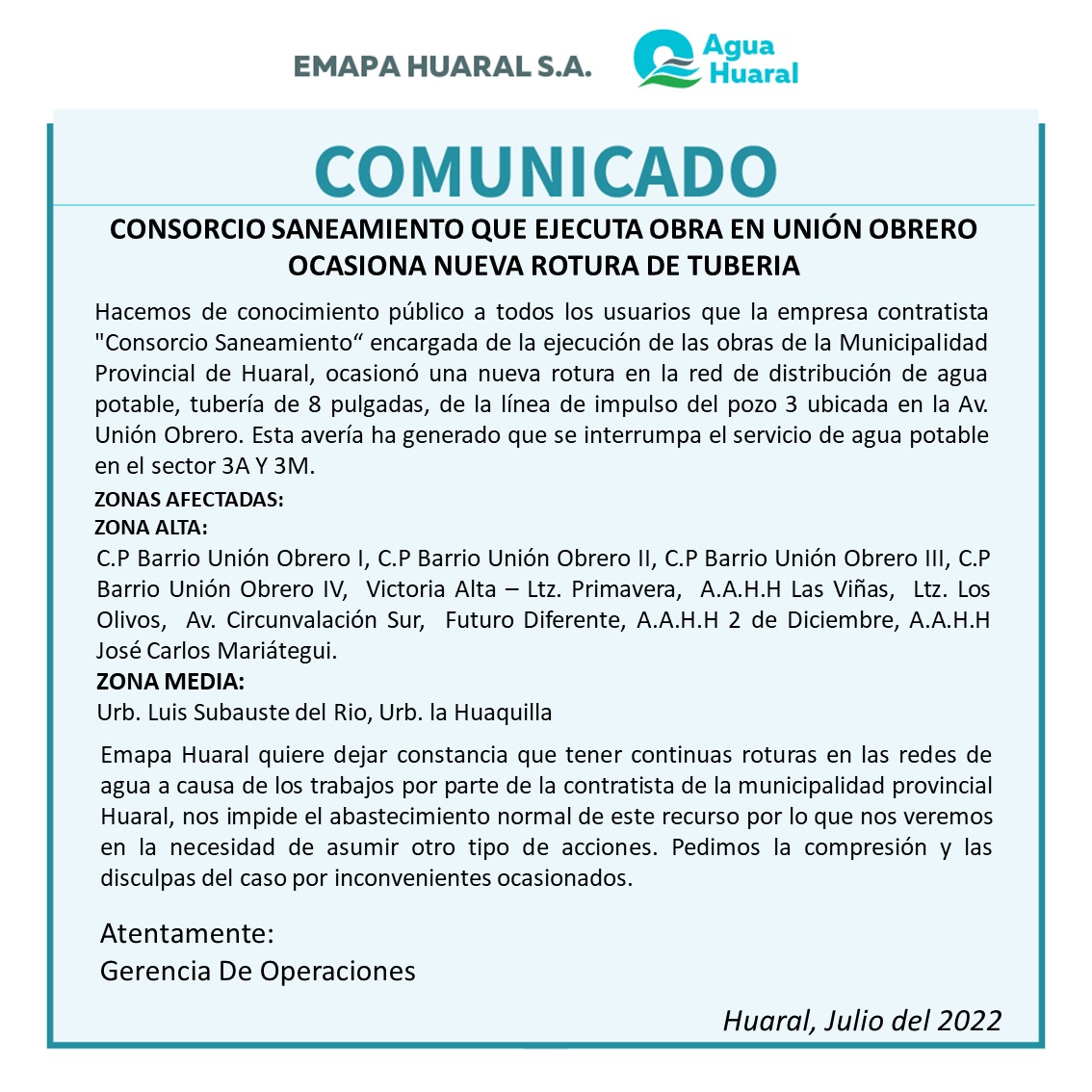 EMAPA HUARAL S.A.

Agua Huaral

COMUNICADO

CONSORCIO SANEAMIENTO QUE EJECUTA OBRA EN UNIÓN OBRERO OCASIONA NUEVA ROTURA DE TUBERIA

Hacemos de conocimiento público a todos los usuarios que la empresa contratista "Consorcio Saneamiento“ encargada de la ejecución de las obras de la Municipalidad Provincial de Huaral, ocasionó una nueva rotura en la red de distribución de agua potable, tubería de 8 pulgadas, de la línea de impulso del pozo 3 ubicada en la Av. Unión Obrero. Esta avería ha generado que se interrumpa el servicio de agua potable en el sector 3A Y 3M.

ZONAS AFECTADAS:
ZONA ALTA:
C.P Barrio Unión Obrero I, C.P Barrio Unión Obrero II, C.P Barrio Unión Obrero III, C.P Barrio Unión Obrero IV, Victoria Alta – Ltz. Primavera, A.A.H.H Las Viñas, Ltz. Los Olivos, Av. Circunvalación Sur, Futuro Diferente, A.A.H.H 2 de Diciembre, A.A.H.H José Carlos Mariátegui.
ZONA MEDIA:
Urb. Luis Subauste del Rio, Urb. la Huaquilla

Emapa Huaral quiere dejar constancia que tener continuas roturas en las redes de agua a causa de los trabajos por parte de la contratista de la municipalidad provincial Huaral, nos impide el abastecimiento normal de este recurso por lo que nos veremos en la necesidad de asumir otro tipo de acciones. Pedimos la compresión y las disculpas del caso por inconvenientes ocasionados.

Atentamente:
Gerencia De Operaciones

Huaral, Julio del 2022